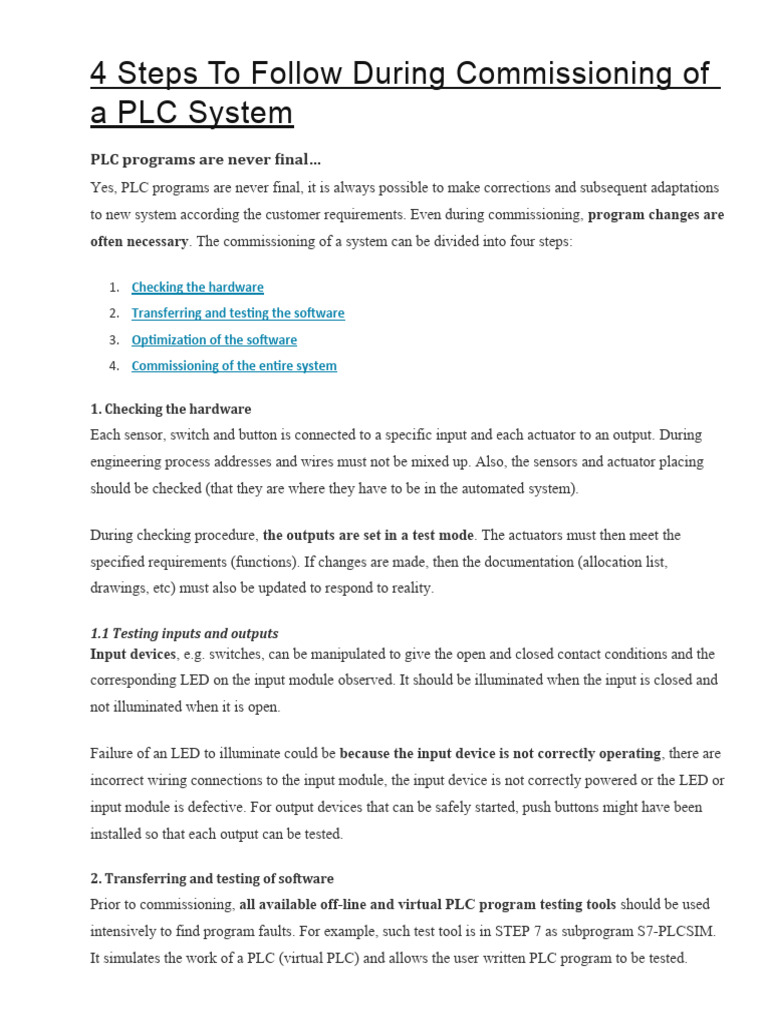 4 Steps To Follow During Commissioning of a PLC System

PLC programs are never final…

Yes, PLC programs are never final, it is always possible to make corrections and subsequent adaptations to new system according the customer requirements. Even during commissioning, program changes are often necessary. The commissioning of a system can be divided into four steps:

1. Checking the hardware
2. Transferring and testing the software
3. Optimization of the software
4. Commissioning of the entire system

1. Checking the hardware

Each sensor, switch and button is connected to a specific input and each actuator to an output. During engineering process addresses and wires must not be mixed up. Also, the sensors and actuator placing should be checked (that they are where they have to be in the automated system).

During checking procedure, the outputs are set in a test mode. The actuators must then meet the specified requirements (functions). If changes are made, then the documentation (allocation list, drawings, etc) must also be updated to respond to reality.

1.1 Testing inputs and outputs

Input devices, e.g. switches, can be manipulated to give the open and closed contact conditions and the corresponding LED on the input module observed. It should be illuminated when the input is closed and not illuminated when it is open.

Failure of an LED to illuminate could be because the input device is not correctly operating, there are incorrect wiring connections to the input module, the input device is not correctly powered or the LED or input module is defective. For output devices that can be safely started, push buttons might have been installed so that each output can be tested.

2. Transferring and testing of software

Prior to commissioning, all available off-line and virtual PLC program testing tools should be used intensively to find program faults. For example, such test tool is in STEP 7 as subprogram S7-PLCSIM. It simulates the work of a PLC (virtual PLC) and allows the user written PLC program to be tested.